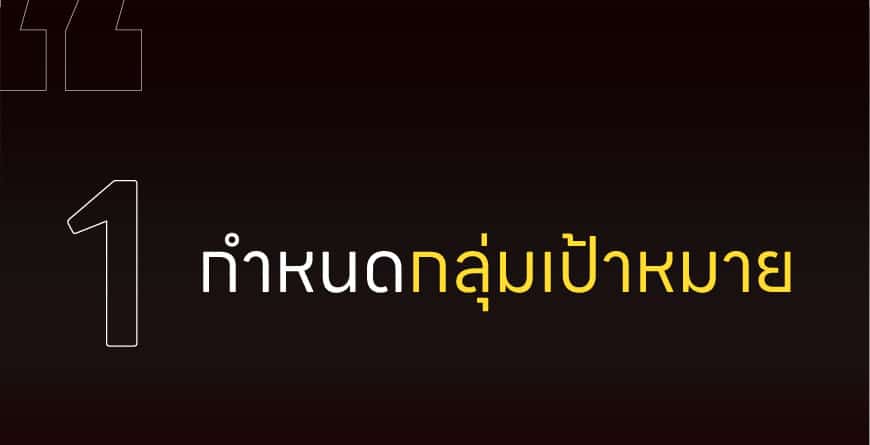 “

1 กำหนดกลุ่มเป้าหมาย